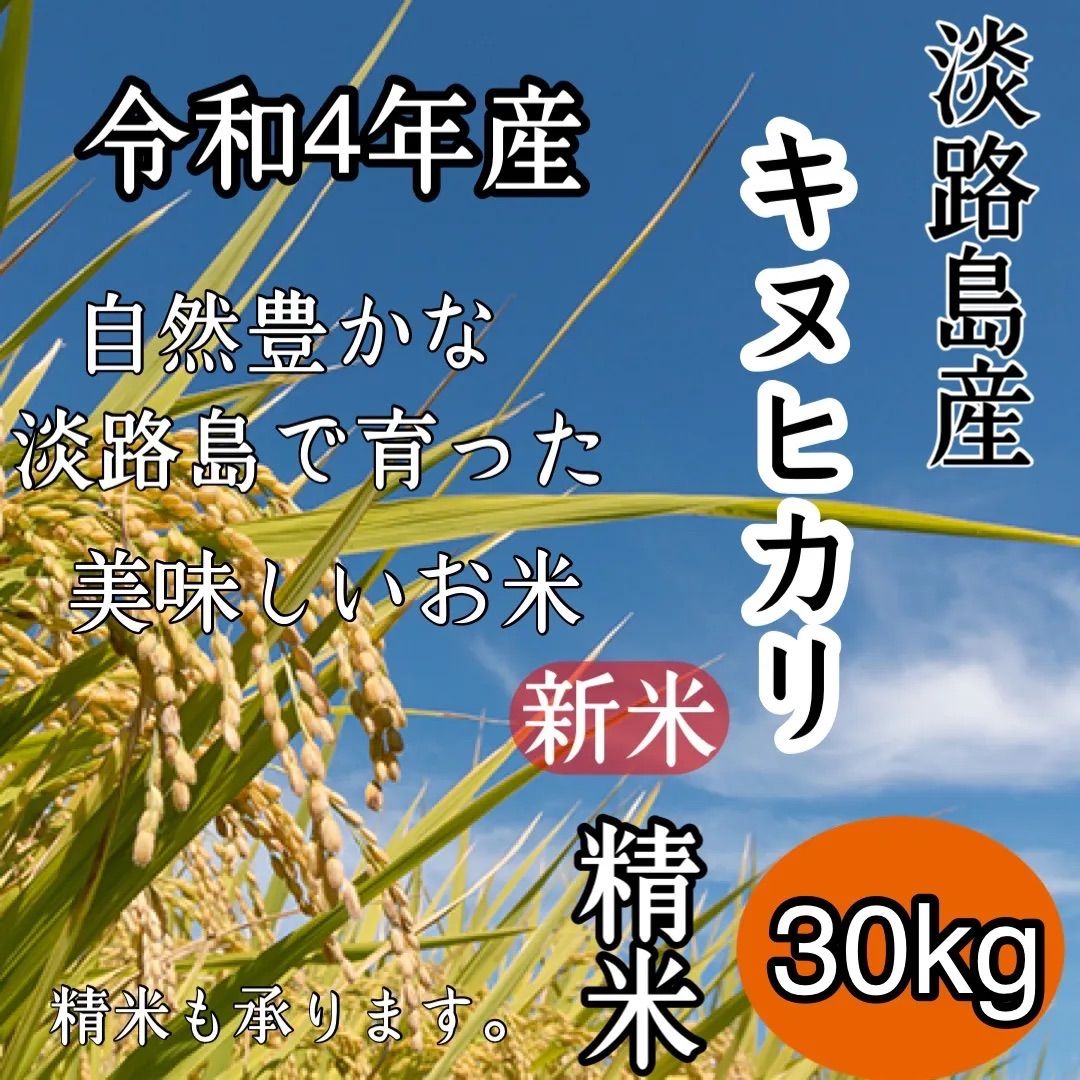 淡路島産

キヌヒカリ

令和4年産

自然豊かな
淡路島で育った
美味しいお米

新米

精米

30kg

精米も承ります。